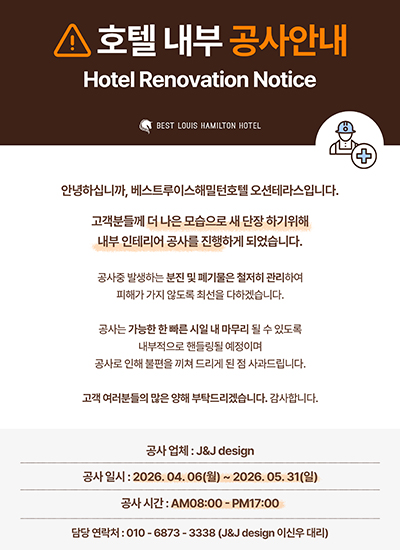 호텔 내부 공사안내
Hotel Renovation Notice

BEST LOUIS HAMILTON HOTEL

안녕하십니까, 베스트루이스해밀턴호텔 오션테라스입니다.

고객분들께 더 나은 모습으로 새 단장 하기위해
내부 인테리어 공사를 진행하게 되었습니다.

공사중 발생하는 분진 및 폐기물은 철저히 관리하여
피해가 가지 않도록 최선을 다하겠습니다.

공사는 가능한 한 빠른 시일 내 마무리 될 수 있도록
내부적으로 핸들링될 예정이며
공사로 인해 불편을 끼쳐 드리게 된 점 사과드립니다.

고객 여러분들의 많은 양해 부탁드리겠습니다. 감사합니다.

공사 업체 : J&J design

공사 일시 : 2026. 04. 06(월) ~ 2026. 05. 31(일)

공사 시간 : AM08:00 - PM17:00

담당 연락처 : 010 - 6873 - 3338 (J&J design 이신우 대리)